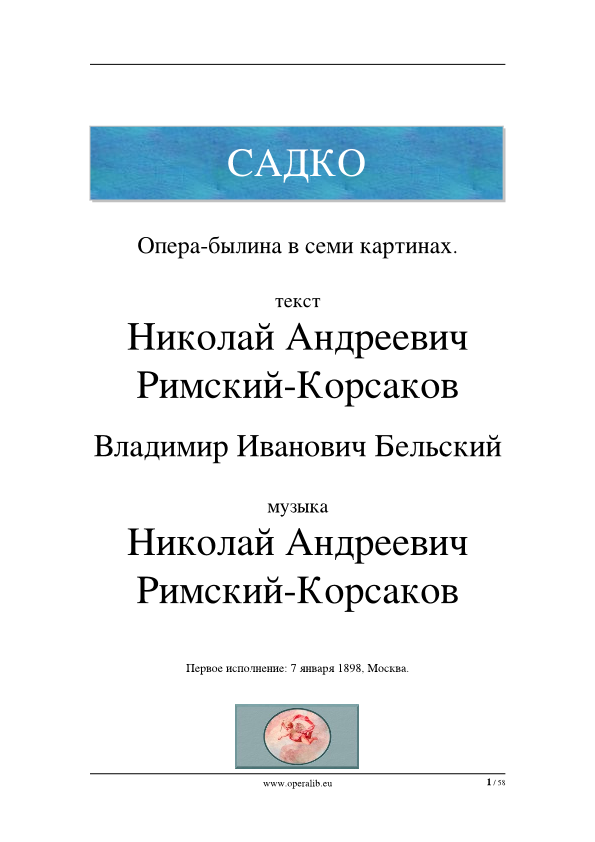 САДКО

Опера-былина в семи картинах.

текст

Николай Андреевич Римский-Корсаков

Владимир Иванович Бельский

музыка

Николай Андреевич Римский-Корсаков

Первое исполнение: 7 января 1898, Москва.

www.operalib.eu

1 / 58